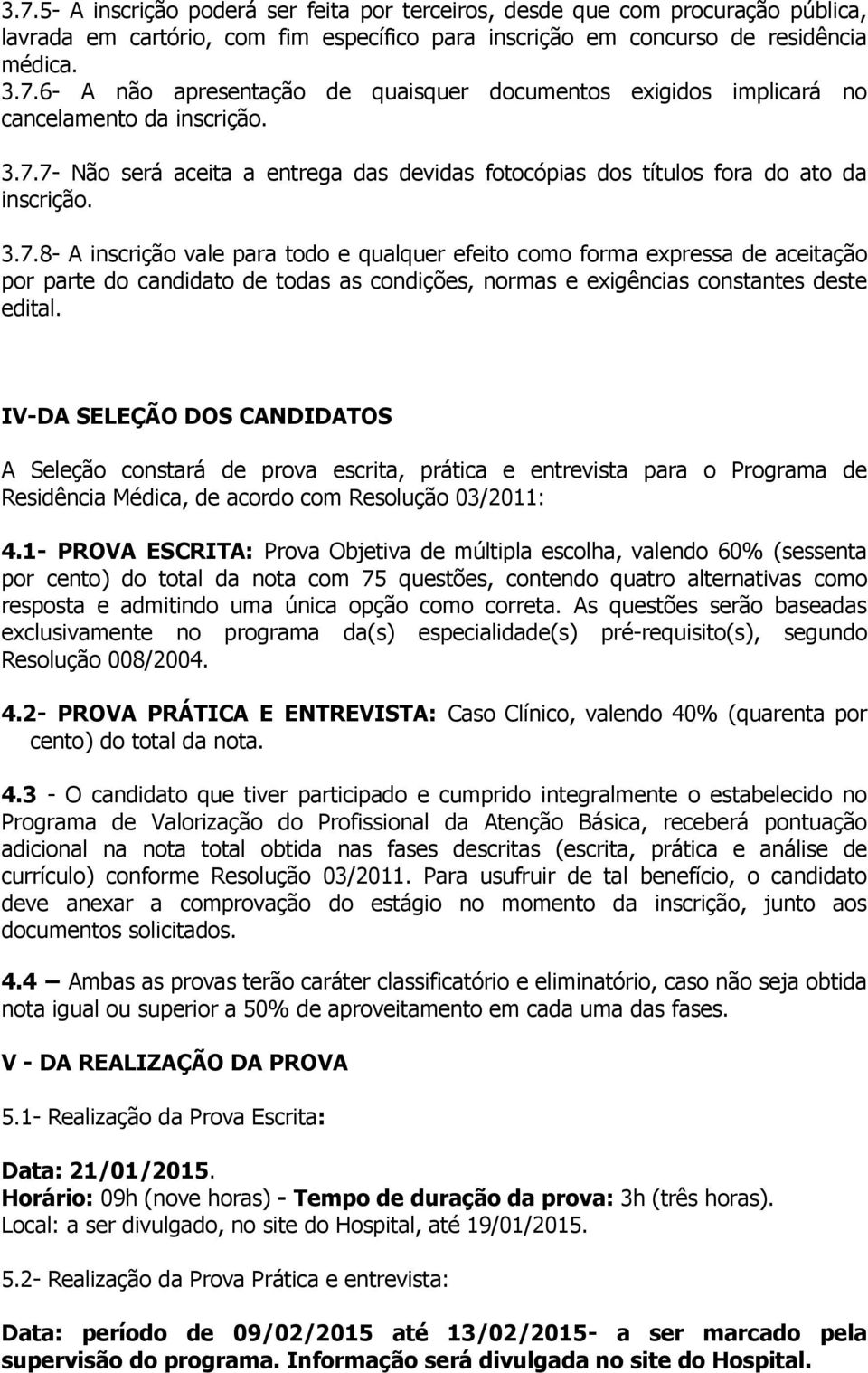 3.7.5- A inscrição poderá ser feita por terceiros, desde que com procuração pública, lavrada em cartório, com fim específico para inscrição em concurso de residência médica.

3.7.6- A não apresentação de quaisquer documentos exigidos implicará no cancelamento da inscrição.

3.7.7- Não será aceita a entrega das devidas fotocópias dos títulos fora do ato da inscrição.

3.7.8- A inscrição vale para todo e qualquer efeito como forma expressa de aceitação por parte do candidato de todas as condições, normas e exigências constantes deste edital.

IV-DA SELEÇÃO DOS CANDIDATOS

A Seleção constará de prova escrita, prática e entrevista para o Programa de Residência Médica, de acordo com Resolução 03/2011:

4.1- PROVA ESCRITA: Prova Objetiva de múltipla escolha, valendo 60% (sessenta por cento) do total da nota com 75 questões, contendo quatro alternativas como resposta e admitindo uma única opção como correta. As questões serão baseadas exclusivamente no programa da(s) especialidade(s) pré-requisito(s), segundo Resolução 008/2004.

4.2- PROVA PRÁTICA E ENTREVISTA: Caso Clínico, valendo 40% (quarenta por cento) do total da nota.

4.3 - O candidato que tiver participado e cumprido integralmente o estabelecido no Programa de Valorização do Profissional da Atenção Básica, receberá pontuação adicional na nota total obtida nas fases descritas (escrita, prática e análise de currículo) conforme Resolução 03/2011. Para usufruir de tal benefício, o candidato deve anexar a comprovação do estágio no momento da inscrição, junto aos documentos solicitados.

4.4 – Ambas as provas terão caráter classificatório e eliminatório, caso não seja obtida nota igual ou superior a 50% de aproveitamento em cada uma das fases.

V - DA REALIZAÇÃO DA PROVA

5.1- Realização da Prova Escrita:

Data: 21/01/2015.
Horário: 09h (nove horas) - Tempo de duração da prova: 3h (três horas).
Local: a ser divulgado, no site do Hospital, até 19/01/2015.

5.2- Realização da Prova Prática e entrevista:

Data: período de 09/02/2015 até 13/02/2015- a ser marcado pela supervisão do programa. Informação será divulgada no site do Hospital.